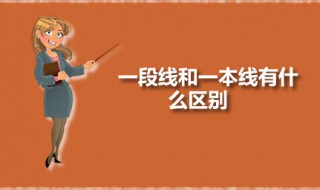 一段线和一本线有什么区别